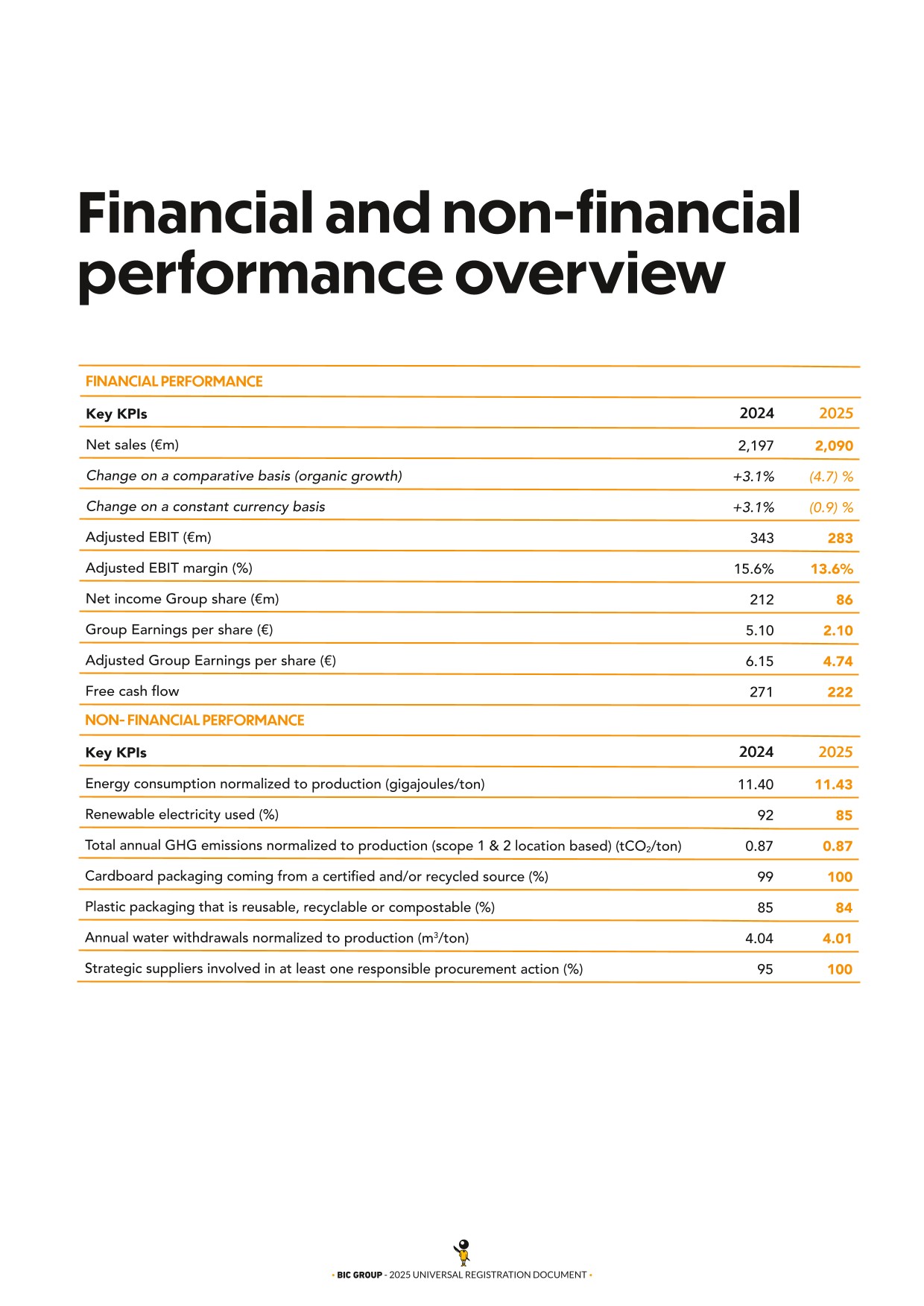 Financial and non-financial performance overview

FINANCIAL PERFORMANCE

| Key KPIs | 2024 | 2025 |
|---|---|---|
| Net sales (€m) | 2,197 | 2,090 |
| Change on a comparative basis (organic growth) | +3.1% | (4.7) % |
| Change on a constant currency basis | +3.1% | (0.9) % |
| Adjusted EBIT (€m) | 343 | 283 |
| Adjusted EBIT margin (%) | 15.6% | 13.6% |
| Net income Group share (€m) | 212 | 86 |
| Group Earnings per share (€) | 5.10 | 2.10 |
| Adjusted Group Earnings per share (€) | 6.15 | 4.74 |
| Free cash flow | 271 | 222 |

NON- FINANCIAL PERFORMANCE

| Key KPIs | 2024 | 2025 |
|---|---|---|
| Energy consumption normalized to production (gigajoules/ton) | 11.40 | 11.43 |
| Renewable electricity used (%) | 92 | 85 |
| Total annual GHG emissions normalized to production (scope 1 & 2 location based) ($tCO_2$/ton) | 0.87 | 0.87 |
| Cardboard packaging coming from a certified and/or recycled source (%) | 99 | 100 |
| Plastic packaging that is reusable, recyclable or compostable (%) | 85 | 84 |
| Annual water withdrawals normalized to production ($m^3$/ton) | 4.04 | 4.01 |
| Strategic suppliers involved in at least one responsible procurement action (%) | 95 | 100 |

• BIC GROUP - 2025 UNIVERSAL REGISTRATION DOCUMENT •